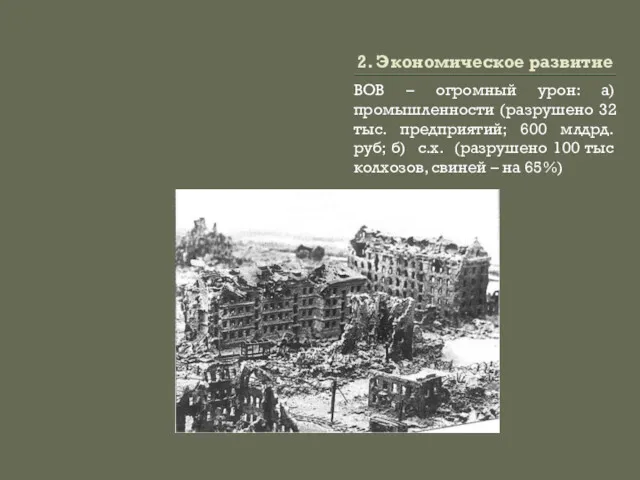 2. Экономическое развитие

ВОВ – огромный урон: а) промышленности (разрушено 32 тыс. предприятий; 600 млдрд. руб; б) с.х. (разрушено 100 тыс колхозов, свиней – на 65%)